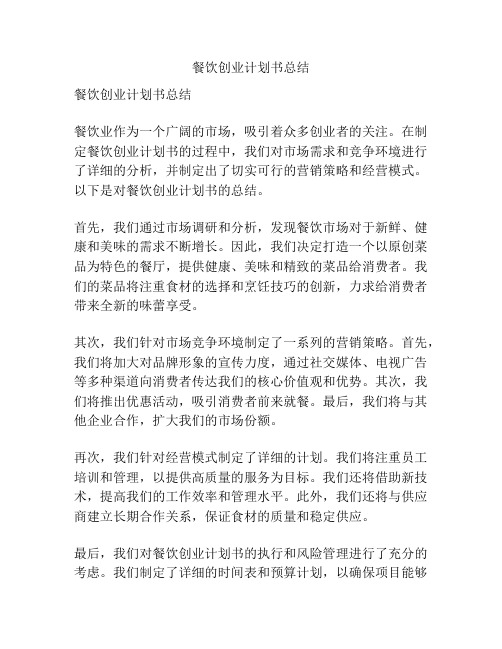 餐饮创业计划书总结

餐饮创业计划书总结

餐饮业作为一个广阔的市场，吸引着众多创业者的关注。在制定餐饮创业计划书的过程中，我们对市场需求和竞争环境进行了详细的分析，并制定出了切实可行的营销策略和经营模式。以下是对餐饮创业计划书的总结。

首先，我们通过市场调研和分析，发现餐饮市场对于新鲜、健康和美味的需求不断增长。因此，我们决定打造一个以原创菜品为特色的餐厅，提供健康、美味和精致的菜品给消费者。我们的菜品将注重食材的选择和烹饪技巧的创新，力求给消费者带来全新的味蕾享受。

其次，我们针对市场竞争环境制定了一系列的营销策略。首先，我们将加大对品牌形象的宣传力度，通过社交媒体、电视广告等多种渠道向消费者传达我们的核心价值观和优势。其次，我们将推出优惠活动，吸引消费者前来就餐。最后，我们将与其他企业合作，扩大我们的市场份额。

再次，我们针对经营模式制定了详细的计划。我们将注重员工培训和管理，以提供高质量的服务为目标。我们还将借助新技术，提高我们的工作效率和管理水平。此外，我们还将与供应商建立长期合作关系，保证食材的质量和稳定供应。

最后，我们对餐饮创业计划书的执行和风险管理进行了充分的考虑。我们制定了详细的时间表和预算计划，以确保项目能够